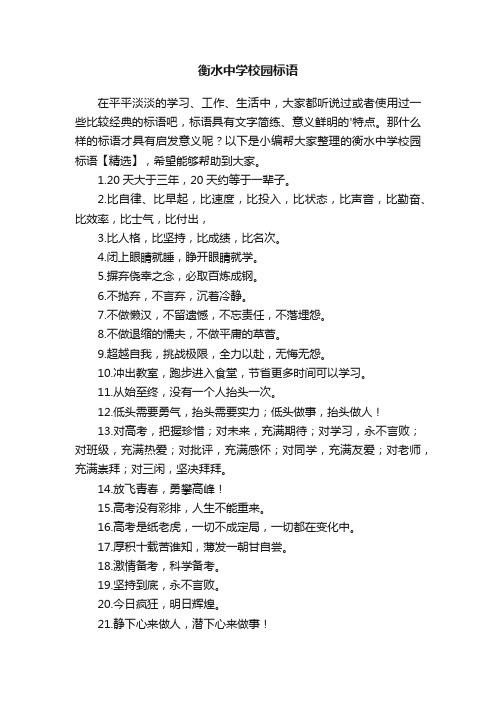 衡水中学校园标语

在平平淡淡的学习、工作、生活中，大家都听说过或者使用过一些比较经典的标语吧，标语具有文字简练、意义鲜明的'特点。那什么样的标语才具有启发意义呢？以下是小编帮大家整理的衡水中学校园标语【精选】，希望能够帮助到大家。

1.20 天大于三年，20 天约等于一辈子。

2.比自律、比早起，比速度，比投入，比状态，比声音，比勤奋、比效率，比士气，比付出，

3.比人格，比坚持，比成绩，比名次。

4.闭上眼睛就睡，睁开眼睛就学。

5.摒弃侥幸之念，必取百炼成钢。

6.不抛弃，不言弃，沉着冷静。

7.不做懒汉，不留遗憾，不忘责任，不落埋怨。

8.不做退缩的懦夫，不做平庸的草菅。

9.超越自我，挑战极限，全力以赴，无悔无怨。

10.冲出教室，跑步进入食堂，节省更多时间可以学习。

11.从始至终，没有一个人抬头一次。

12.低头需要勇气，抬头需要实力；低头做事，抬头做人！

13.对高考，把握珍惜；对未来，充满期待；对学习，永不言败；对班级，充满热爱；对批评，充满感怀；对同学，充满友爱；对老师，充满崇拜；对三闲，坚决拜拜。

14.放飞青春，勇攀高峰！

15.高考没有彩排，人生不能重来。

16.高考是纸老虎，一切不成定局，一切都在变化中。

17.厚积十载苦谁知，薄发一朝甘自尝。

18.激情备考，科学备考。

19.坚持到底，永不言败。

20.今日疯狂，明日辉煌。

21.静下心来做人，潜下心来做事！